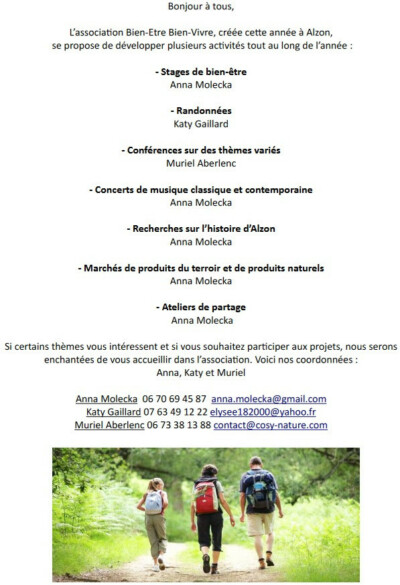 Bonjour à tous,

L'association Bien-Etre Bien-Vivre, créée cette année à Alzon, se propose de développer plusieurs activités tout au long de l'année :

- Stages de bien-être
Anna Molecka

- Randonnées
Katy Gaillard

- Conférences sur des thèmes variés
Muriel Aberlenc

- Concerts de musique classique et contemporaine
Anna Molecka

- Recherches sur l'histoire d'Alzon
Anna Molecka

- Marchés de produits du terroir et de produits naturels
Anna Molecka

- Ateliers de partage
Anna Molecka

Si certains thèmes vous intéressent et si vous souhaitez participer aux projets, nous serons enchantées de vous accueillir dans l'association. Voici nos coordonnées :
Anna, Katy et Muriel

Anna Molecka 06 70 69 45 87 anna.molecka@gmail.com
Katy Gaillard 07 63 49 12 22 elysee182000@yahoo.fr
Muriel Aberlenc 06 73 38 13 88 contact@cosy-nature.com